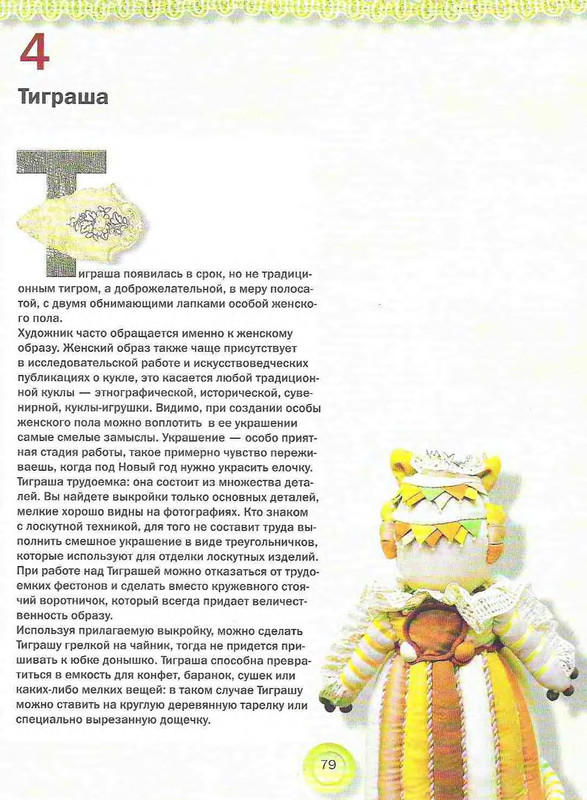 4

Тиграша

Тиграша появилась в срок, но не традиционным тигром, а доброжелательной, в меру полосатой, с двумя обнимающими лапками особой женского пола.
Художник часто обращается именно к женскому образу. Женский образ также чаще присутствует в исследовательской работе и искусствоведческих публикациях о кукле, это касается любой традиционной куклы — этнографической, исторической, сувенирной, куклы-игрушки. Видимо, при создании особы женского пола можно воплотить в ее украшении самые смелые замыслы. Украшение — особо приятная стадия работы, такое примерно чувство переживаешь, когда под Новый год нужно украсить елочку.
Тиграша трудоемка: она состоит из множества деталей. Вы найдете выкройки только основных деталей, мелкие хорошо видны на фотографиях. Кто знаком с лоскутной техникой, для того не составит труда выполнить смешное украшение в виде треугольничков, которые используют для отделки лоскутных изделий.
При работе над Тиграшей можно отказаться от трудоемких фестонов и сделать вместо кружевного стоячий воротничок, который всегда придает величественность образу.
Используя прилагаемую выкройку, можно сделать Тиграшу грелкой на чайник, тогда не придется пришивать к юбке донышко. Тиграша способна превратиться в емкость для конфет, баранок, сушек или каких-либо мелких вещей: в таком случае Тиграшу можно ставить на круглую деревянную тарелку или специально вырезанную дощечку.

79